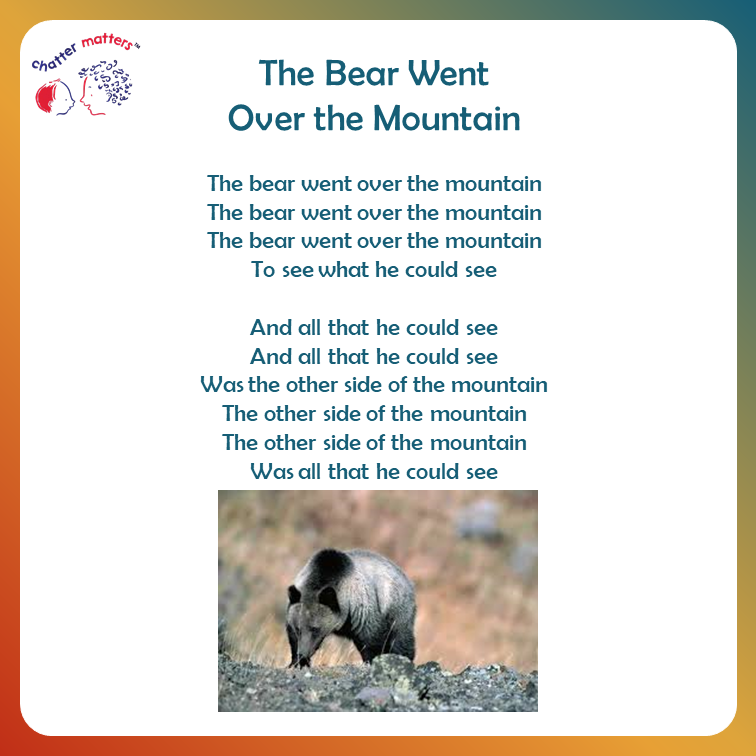 Chatter matters™

The Bear Went
Over the Mountain

The bear went over the mountain
The bear went over the mountain
The bear went over the mountain
To see what he could see

And all that he could see
And all that he could see
Was the other side of the mountain
The other side of the mountain
The other side of the mountain
Was all that he could see